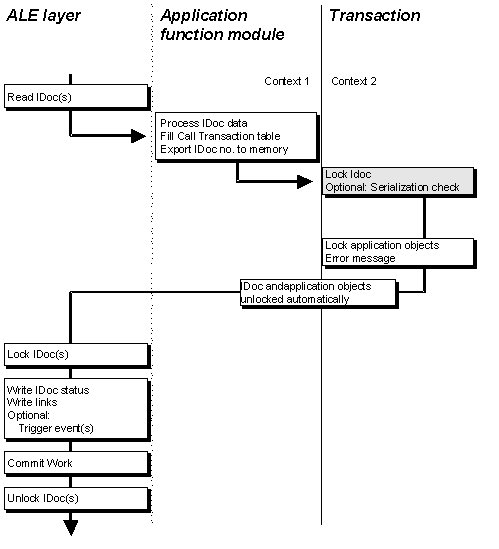 ALE layer

Application function module

Transaction

Context 1

Context 2

Read IDoc(s)

Process IDoc data
Fill Call Transaction table
Export IDoc no. to memory

Lock Idoc
Optional: Serialization check

Lock application objects
Error message

IDoc andapplication objects
unlocked automatically

Lock IDoc(s)

Write IDoc status
Write links
Optional:
Trigger event(s)

Commit Work

Unlock IDoc(s)